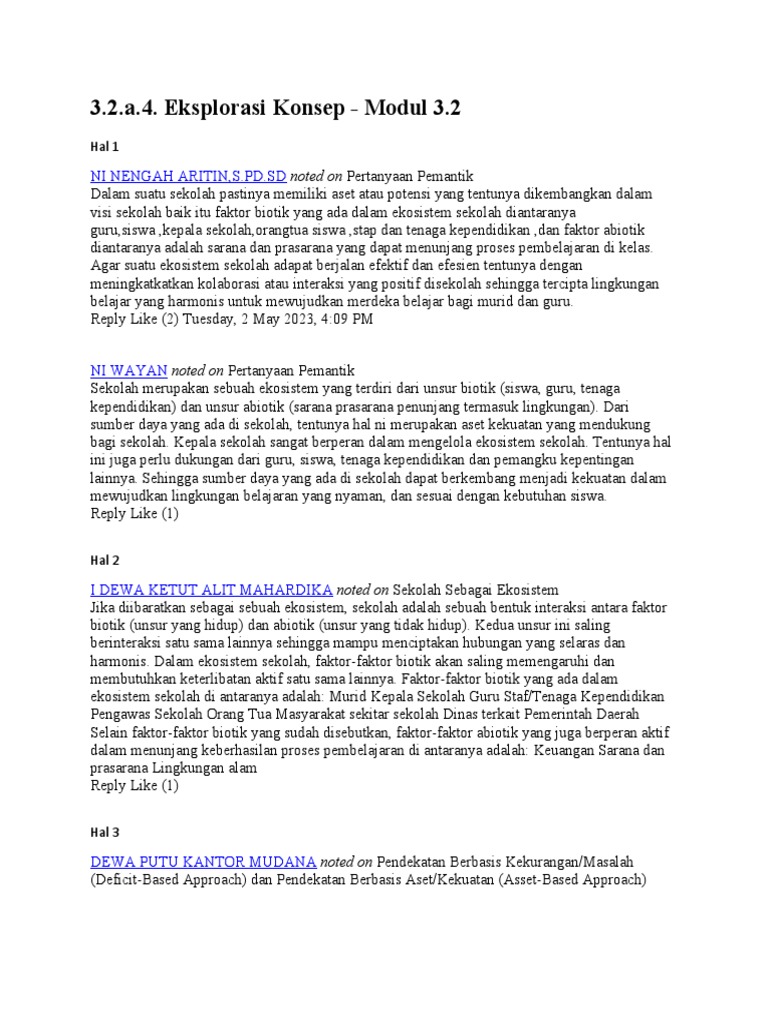 3.2.a.4. Eksplorasi Konsep - Modul 3.2

Hal 1

NI NENGAH ARITIN,S.PD.SD noted on Pertanyaan Pemantik
Dalam suatu sekolah pastinya memiliki aset atau potensi yang tentunya dikembangkan dalam visi sekolah baik itu faktor biotik yang ada dalam ekosistem sekolah diantaranya guru,siswa ,kepala sekolah,orangtua siswa ,stap dan tenaga kependidikan ,dan faktor abiotik diantaranya adalah sarana dan prasarana yang dapat menunjang proses pembelajaran di kelas. Agar suatu ekosistem sekolah adapat berjalan efektif dan efesien tentunya dengan meningkatkatkan kolaborasi atau interaksi yang positif disekolah sehingga tercipta lingkungan belajar yang harmonis untuk mewujudkan merdeka belajar bagi murid dan guru.
Reply Like (2) Tuesday, 2 May 2023, 4:09 PM

NI WAYAN noted on Pertanyaan Pemantik
Sekolah merupakan sebuah ekosistem yang terdiri dari unsur biotik (siswa, guru, tenaga kependidikan) dan unsur abiotik (sarana prasarana penunjang termasuk lingkungan). Dari sumber daya yang ada di sekolah, tentunya hal ni merupakan aset kekuatan yang mendukung bagi sekolah. Kepala sekolah sangat berperan dalam mengelola ekosistem sekolah. Tentunya hal ini juga perlu dukungan dari guru, siswa, tenaga kependidikan dan pemangku kepentingan lainnya. Sehingga sumber daya yang ada di sekolah dapat berkembang menjadi kekuatan dalam mewujudkan lingkungan belajaran yang nyaman, dan sesuai dengan kebutuhan siswa.
Reply Like (1)

Hal 2

I DEWA KETUT ALIT MAHARDIKA noted on Sekolah Sebagai Ekosistem
Jika diibaratkan sebagai sebuah ekosistem, sekolah adalah sebuah bentuk interaksi antara faktor biotik (unsur yang hidup) dan abiotik (unsur yang tidak hidup). Kedua unsur ini saling berinteraksi satu sama lainnya sehingga mampu menciptakan hubungan yang selaras dan harmonis. Dalam ekosistem sekolah, faktor-faktor biotik akan saling memengaruhi dan membutuhkan keterlibatan aktif satu sama lainnya. Faktor-faktor biotik yang ada dalam ekosistem sekolah di antaranya adalah: Murid Kepala Sekolah Guru Staf/Tenaga Kependidikan Pengawas Sekolah Orang Tua Masyarakat sekitar sekolah Dinas terkait Pemerintah Daerah Selain faktor-faktor biotik yang sudah disebutkan, faktor-faktor abiotik yang juga berperan aktif dalam menunjang keberhasilan proses pembelajaran di antaranya adalah: Keuangan Sarana dan prasarana Lingkungan alam
Reply Like (1)

Hal 3

DEWA PUTU KANTOR MUDANA noted on Pendekatan Berbasis Kekurangan/Masalah (Deficit-Based Approach) dan Pendekatan Berbasis Aset/Kekuatan (Asset-Based Approach)